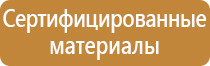 Сертифицированные материалы